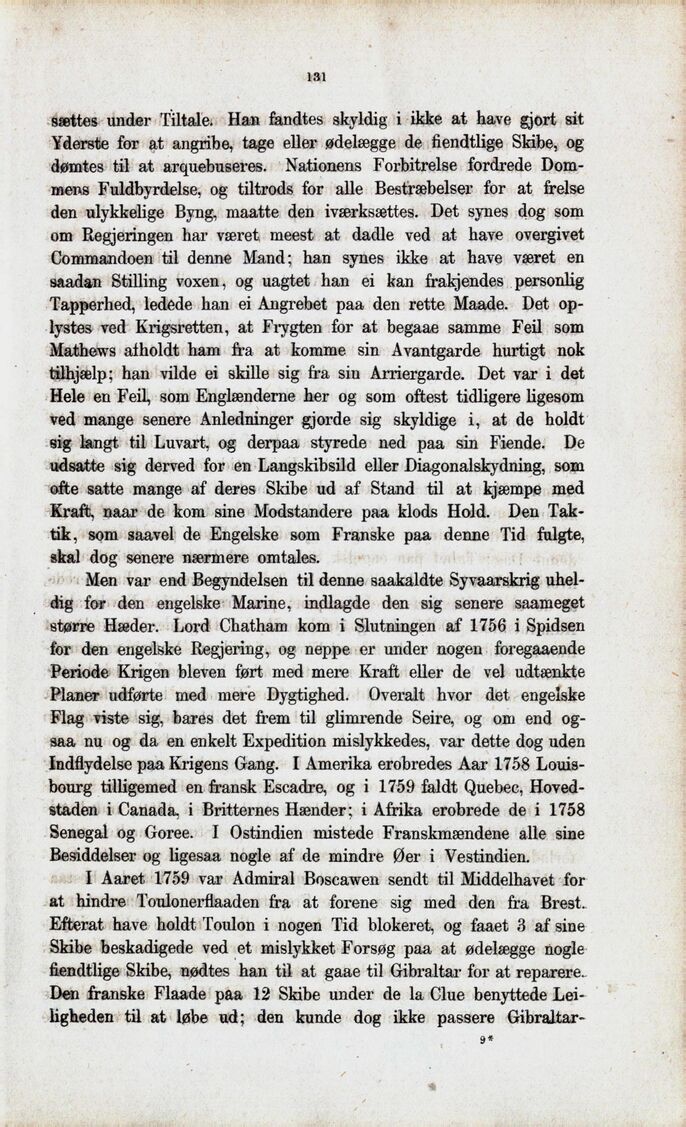 131

sættes under Tiltale. Han fandtes skyldig i ikke at have gjort sit Yderste for at angribe, tage eller ødelægge de fiendtlige Skibe, og dømtes til at arquebuseres. Nationens Forbitrelse fordrede Dommens Fuldbyrdelse, og tiltrods for alle Bestræbelser for at frelse den ulykkelige Byng, maatte den iværksættes. Det synes dog som om Regjeringen har været meest at dadle ved at have overgivet Commandoen til denne Mand; han synes ikke at have været en saadan Stilling voxen, og uagtet han ei kan frakjendes personlig Tapperhed, ledede han ei Angrebet paa den rette Maade. Det oplystes ved Krigsretten, at Frygten for at begaae samme Feil som Mathews afholdt ham fra at komme sin Avantgarde hurtigt nok tilhjælp; han vilde ei skille sig fra sin Arriergarde. Det var i det Hele en Feil, som Englænderne her og som oftest tidligere ligesom ved mange senere Anledninger gjorde sig skyldige i, at de holdt sig langt til Luvart, og derpaa styrede ned paa sin Fiende. De udsatte sig derved for en Langskibsild eller Diagonalskydning, som ofte satte mange af deres Skibe ud af Stand til at kjæmpe med Kraft, naar de kom sine Modstandere paa klods Hold. Den Taktik, som saavel de Engelske som Franske paa denne Tid fulgte, skal dog senere nærmere omtales.

Men var end Begyndelsen til denne saakaldte Syvaarskrig uheldig for den engelske Marine, indlagde den sig senere saameget større Hæder. Lord Chatham kom i Slutningen af 1756 i Spidsen for den engelske Regjering, og neppe er under nogen foregaaende Periode Krigen bleven ført med mere Kraft eller de vel udtænkte Planer udførte med mere Dygtighed. Overalt hvor det engelske Flag viste sig, bares det frem til glimrende Seire, og om end ogsaa nu og da en enkelt Expedition mislykkedes, var dette dog uden Indflydelse paa Krigens Gang. I Amerika erobredes Aar 1758 Louisbourg tilligemed en fransk Escadre, og i 1759 faldt Quebec, Hovedstaden i Canada, i Britternes Hænder; i Afrika erobrede de i 1758 Senegal og Goree. I Ostindien mistede Franskmændene alle sine Besiddelser og ligesaa nogle af de mindre Øer i Vestindien.

I Aaret 1759 var Admiral Boscawen sendt til Middelhavet for at hindre Toulonerflaaden fra at forene sig med den fra Brest. Efterat have holdt Toulon i nogen Tid blokeret, og faaet 3 af sine Skibe beskadigede ved et mislykket Forsøg paa at ødelægge nogle fiendtlige Skibe, nødtes han til at gaae til Gibraltar for at reparere. Den franske Flaade paa 12 Skibe under de la Clue benyttede Leiligheden til at løbe ud; den kunde dog ikke passere Gibraltar-

9*